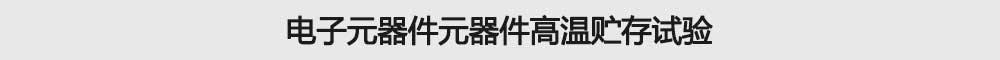 电子元器件元器件高温贮存试验